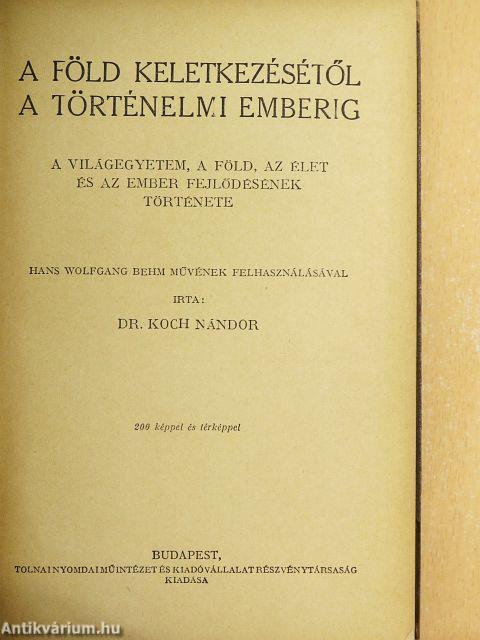 A FÖLD KELETKEZÉSÉTŐL
A TÖRTÉNELMI EMBERIG

A VILÁGEGYETEM, A FÖLD, AZ ÉLET
ÉS AZ EMBER FEJLŐDÉSÉNEK
TÖRTÉNETE

HANS WOLFGANG BEHM MŰVÉNEK FELHASZNÁLÁSÁVAL

IRTA:

DR. KOCH NÁNDOR

200 képpel és térképpel

BUDAPEST,
TOLNAI NYOMDAI MŰINTÉZET ÉS KIADÓVÁLLALAT RÉSZVÉNYTÁRSASÁG
KIADÁSA

Antikvárium.hu